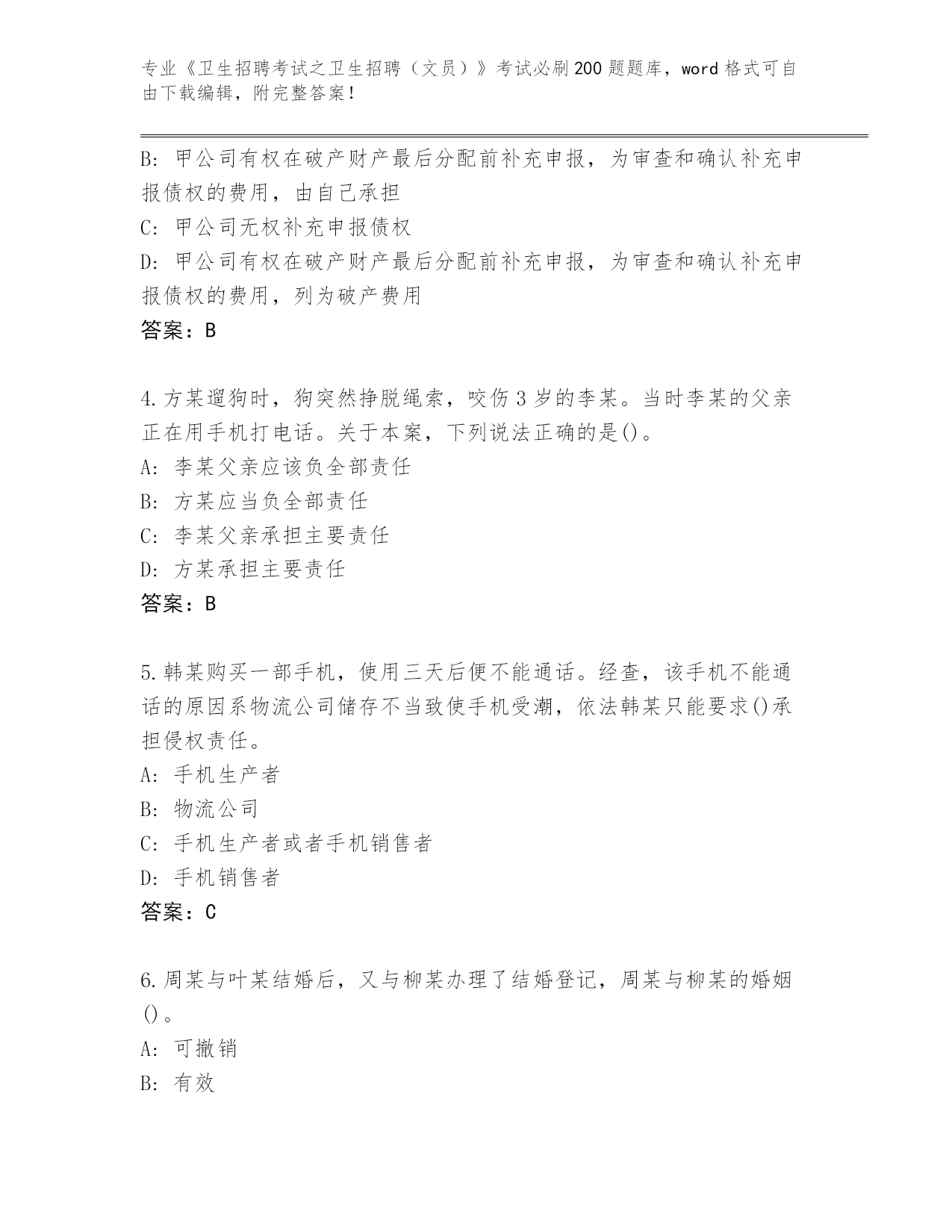 专业《卫生招聘考试之卫生招聘（文员）》考试必刷200题题库，word格式可自由下载编辑，附完整答案！

B: 甲公司有权在破产财产最后分配前补充申报，为审查和确认补充申报债权的费用，由自己承担

C: 甲公司无权补充申报债权

D: 甲公司有权在破产财产最后分配前补充申报，为审查和确认补充申报债权的费用，列为破产费用

答案：B

4.方某遛狗时，狗突然挣脱绳索，咬伤3岁的李某。当时李某的父亲正在用手机打电话。关于本案，下列说法正确的是()。

A: 李某父亲应该负全部责任

B: 方某应当负全部责任

C: 李某父亲承担主要责任

D: 方某承担主要责任

答案：B

5.韩某购买一部手机，使用三天后便不能通话。经查，该手机不能通话的原因系物流公司储存不当致使手机受潮，依法韩某只能要求()承担侵权责任。

A: 手机生产者

B: 物流公司

C: 手机生产者或者手机销售者

D: 手机销售者

答案：C

6.周某与叶某结婚后，又与柳某办理了结婚登记，周某与柳某的婚姻()。

A: 可撤销

B: 有效